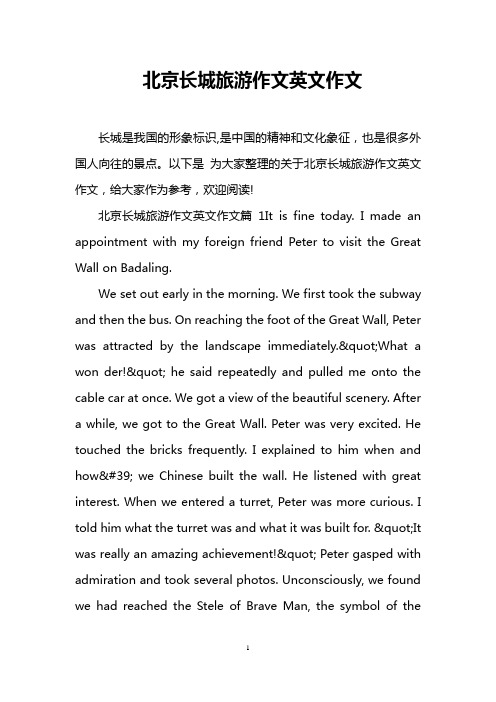 北京长城旅游作文英文作文

长城是我国的形象标识,是中国的精神和文化象征，也是很多外国人向往的景点。以下是 为大家整理的关于北京长城旅游作文英文作文，给大家作为参考，欢迎阅读!

北京长城旅游作文英文作文篇 1It is fine today. I made an appointment with my foreign friend Peter to visit the Great Wall on Badaling.

We set out early in the morning. We first took the subway and then the bus. On reaching the foot of the Great Wall, Peter was attracted by the landscape immediately.&quot;What a won der!&quot; he said repeatedly and pulled me onto the cable car at once. We got a view of the beautiful scenery. After a while, we got to the Great Wall. Peter was very excited. He touched the bricks frequently. I explained to him when and how&#39; we Chinese built the wall. He listened with great interest. When we entered a turret, Peter was more curious. I told him what the turret was and what it was built for. &quot;It was really an amazing achievement!&quot; Peter gasped with admiration and took several photos. Unconsciously, we found we had reached the Stele of Brave Man, the symbol of the

1